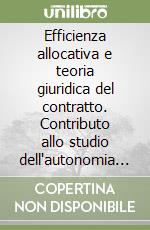 unilibro

Efficienza allocativa e teoria giuridica del contratto. Contributo allo studio dell'autonomia...

COPERTINA NON DISPONIBILE